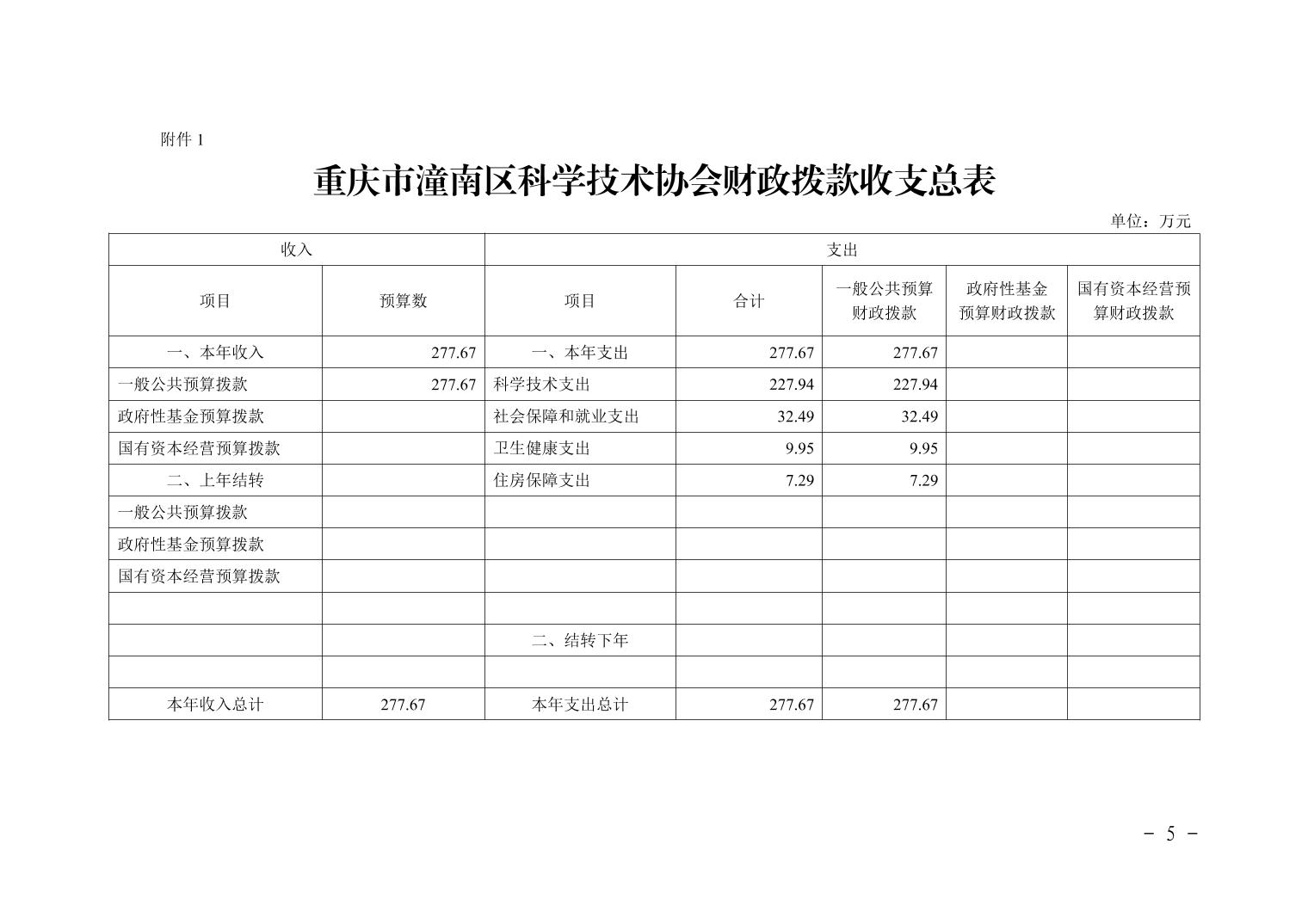 附件 1

重庆市潼南区科学技术协会财政拨款收支总表

单位：万元

| 收入 | | 支出 | | | | |
|---|---|---|---|---|---|---|
| 项目 | 预算数 | 项目 | 合计 | 一般公共预算财政拨款 | 政府性基金预算财政拨款 | 国有资本经营预算财政拨款 |
| 一、本年收入 | 277.67 | 一、本年支出 | 277.67 | 277.67 | | |
| 一般公共预算拨款 | 277.67 | 科学技术支出 | 227.94 | 227.94 | | |
| 政府性基金预算拨款 | | 社会保障和就业支出 | 32.49 | 32.49 | | |
| 国有资本经营预算拨款 | | 卫生健康支出 | 9.95 | 9.95 | | |
| 二、上年结转 | | 住房保障支出 | 7.29 | 7.29 | | |
| 一般公共预算拨款 | | | | | | |
| 政府性基金预算拨款 | | | | | | |
| 国有资本经营预算拨款 | | | | | | |
| | | | | | | |
| | | 二、结转下年 | | | | |
| | | | | | | |
| 本年收入总计 | 277.67 | 本年支出总计 | 277.67 | 277.67 | | |

- 5 -